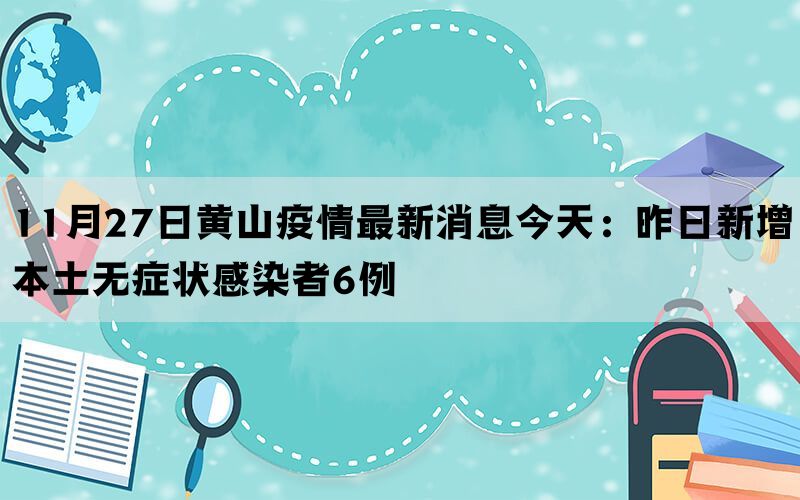 11月27日黄山疫情最新消息今天：昨日新增本土无症状感染者6例